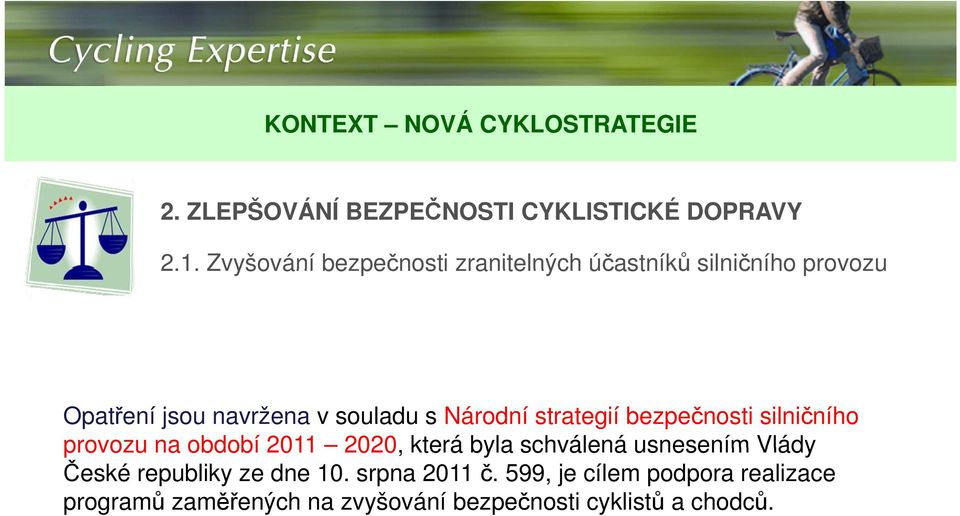 Cycling Expertise

KONTEXT – NOVÁ CYKLOSTRATEGIE

2. ZLEPŠOVÁNÍ BEZPEČNOSTI CYKLISTICKÉ DOPRAVY

2.1. Zvyšování bezpečnosti zranitelných účastníků silničního provozu

Opatření jsou navržena v souladu s Národní strategií bezpečnosti silničního provozu na období 2011 – 2020, která byla schválená usnesením Vlády České republiky ze dne 10. srpna 2011 č. 599, je cílem podpora realizace programů zaměřených na zvyšování bezpečnosti cyklistů a chodců.